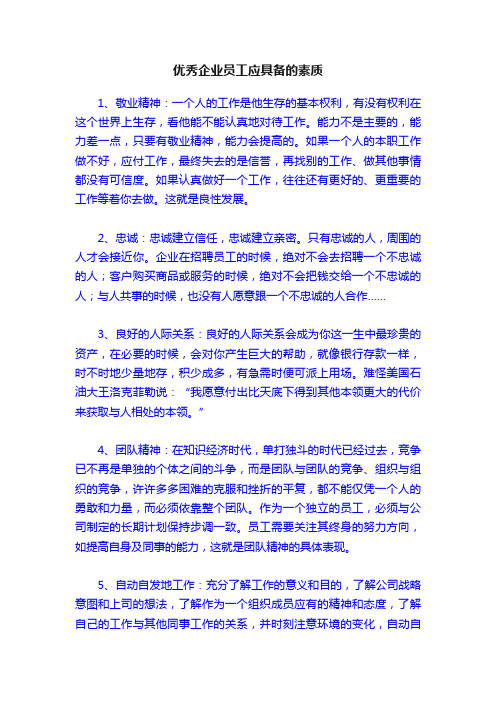 优秀企业员工应具备的素质

1、敬业精神：一个人的工作是他生存的基本权利，有没有权利在这个世界上生存，看他能不能认真地对待工作。能力不是主要的，能力差一点，只要有敬业精神，能力会提高的。如果一个人的本职工作做不好，应付工作，最终失去的是信誉，再找别的工作、做其他事情都没有可信度。如果认真做好一个工作，往往还有更好的、更重要的工作等着你去做。这就是良性发展。

2、忠诚：忠诚建立信任，忠诚建立亲密。只有忠诚的人，周围的人才会接近你。企业在招聘员工的时候，绝对不会去招聘一个不忠诚的人；客户购买商品或服务的时候，绝对不会把钱交给一个不忠诚的人；与人共事的时候，也没有人愿意跟一个不忠诚的人合作……

3、良好的人际关系：良好的人际关系会成为你这一生中最珍贵的资产，在必要的时候，会对你产生巨大的帮助，就像银行存款一样，时不时地少量地存，积少成多，有急需时便可派上用场。难怪美国石油大王洛克菲勒说：“我愿意付出比天底下得到其他本领更大的代价来获取与人相处的本领。”

4、团队精神：在知识经济时代，单打独斗的时代已经过去，竞争已不再是单独的个体之间的斗争，而是团队与团队的竞争、组织与组织的竞争，许许多多困难的克服和挫折的平复，都不能仅凭一个人的勇敢和力量，而必须依靠整个团队。作为一个独立的员工，必须与公司制定的长期计划保持步调一致。员工需要关注其终身的努力方向，如提高自身及同事的能力，这就是团队精神的具体表现。

5、自动自发地工作：充分了解工作的意义和目的，了解公司战略意图和上司的想法，了解作为一个组织成员应有的精神和态度，了解自己的工作与其他同事工作的关系，并时刻注意环境的变化，自动自